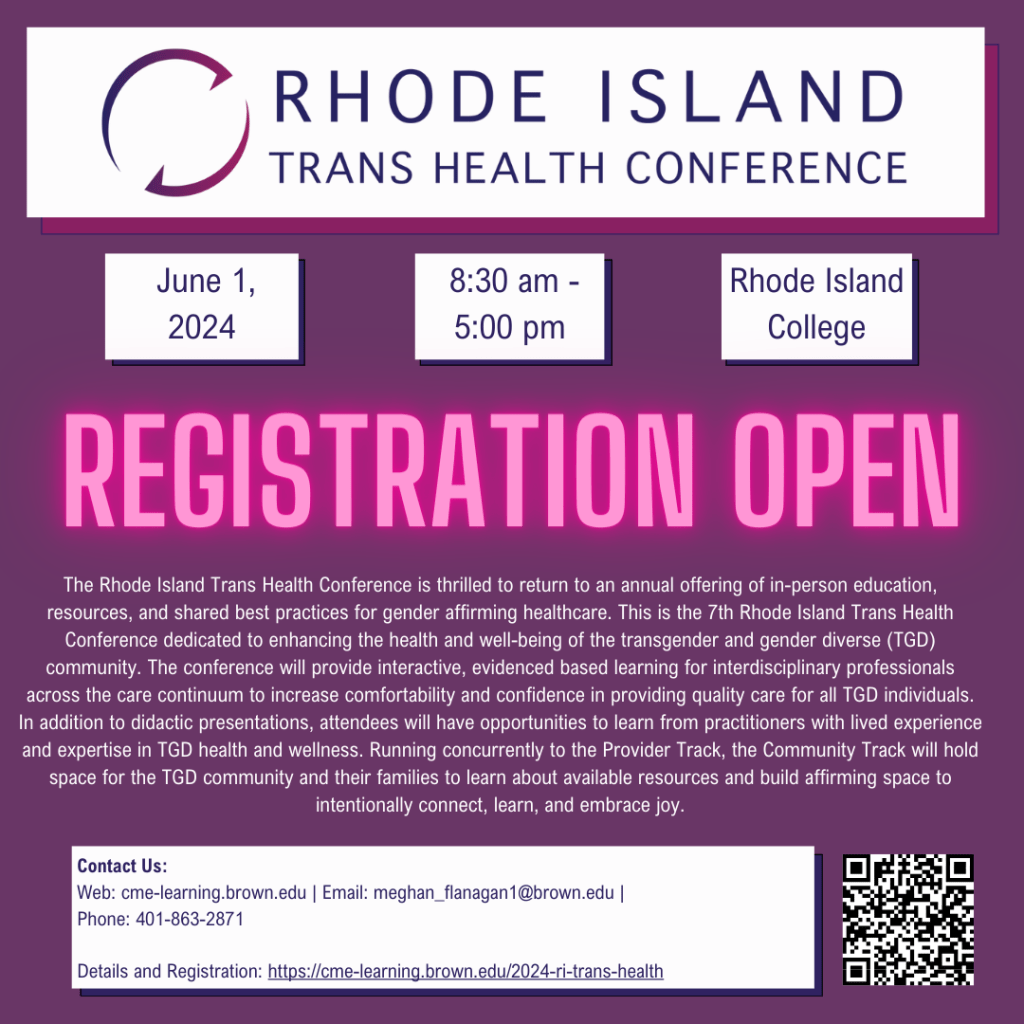 RHODE ISLAND
TRANS HEALTH CONFERENCE

June 1, 2024

8:30 am - 5:00 pm

Rhode Island College

REGISTRATION OPEN

The Rhode Island Trans Health Conference is thrilled to return to an annual offering of in-person education, resources, and shared best practices for gender affirming healthcare. This is the 7th Rhode Island Trans Health Conference dedicated to enhancing the health and well-being of the transgender and gender diverse (TGD) community. The conference will provide interactive, evidenced based learning for interdisciplinary professionals across the care continuum to increase comfortability and confidence in providing quality care for all TGD individuals. In addition to didactic presentations, attendees will have opportunities to learn from practitioners with lived experience and expertise in TGD health and wellness. Running concurrently to the Provider Track, the Community Track will hold space for the TGD community and their families to learn about available resources and build affirming space to intentionally connect, learn, and embrace joy.

Contact Us:
Web: cme-learning.brown.edu | Email: meghan_flanagan1@brown.edu |
Phone: 401-863-2871

Details and Registration: https://cme-learning.brown.edu/2024-ri-trans-health